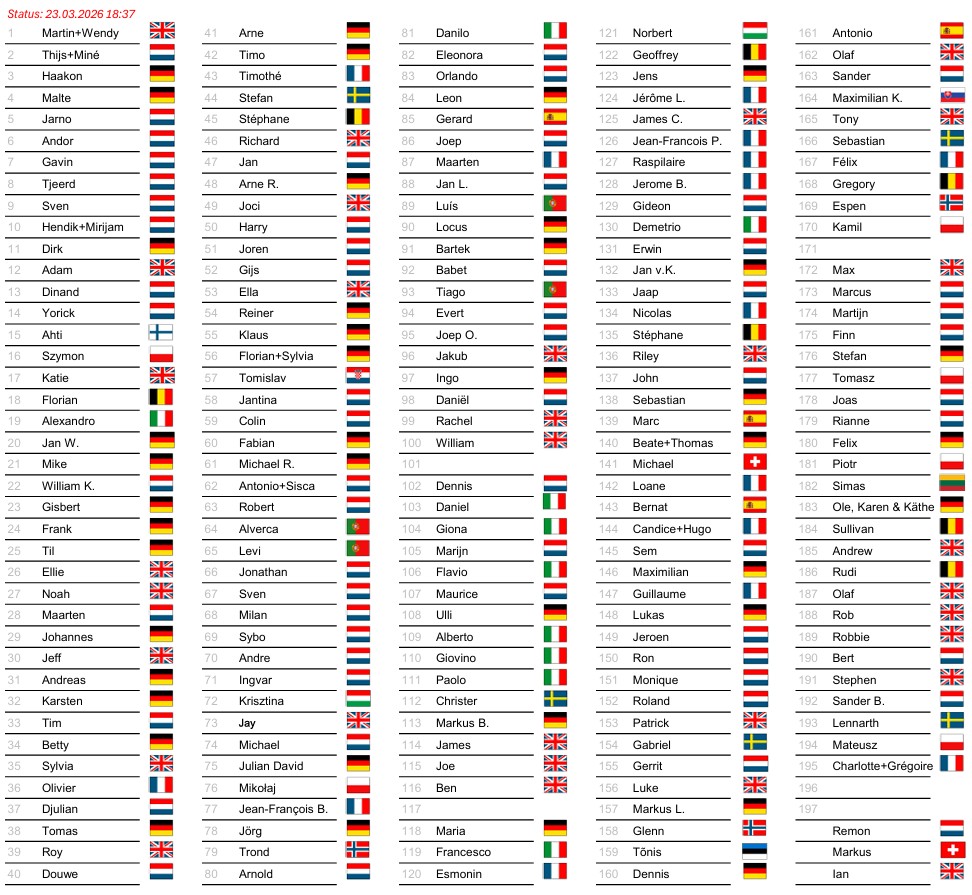 Status: 23.03.2026 18:37

1 Martin+Wendy
2 Thijs+Miné
3 Haakon
4 Malte
5 Jarno
6 Andor
7 Gavin
8 Tjeerd
9 Sven
10 Hendik+Mirijam
11 Dirk
12 Adam
13 Dinand
14 Yorick
15 Ahti
16 Szymon
17 Katie
18 Florian
19 Alexandro
20 Jan W.
21 Mike
22 William K.
23 Gisbert
24 Frank
25 Til
26 Ellie
27 Noah
28 Maarten
29 Johannes
30 Jeff
31 Andreas
32 Karsten
33 Tim
34 Betty
35 Sylvia
36 Olivier
37 Djulian
38 Tomas
39 Roy
40 Douwe

41 Arne
42 Timo
43 Timothé
44 Stefan
45 Stéphane
46 Richard
47 Jan
48 Arne R.
49 Joci
50 Harry
51 Joren
52 Gijs
53 Ella
54 Reiner
55 Klaus
56 Florian+Sylvia
57 Tomislav
58 Jantina
59 Colin
60 Fabian
61 Michael R.
62 Antonio+Sisca
63 Robert
64 Alverca
65 Levi
66 Jonathan
67 Sven
68 Milan
69 Sybo
70 Andre
71 Ingvar
72 Krisztina
73 Jay
74 Michael
75 Julian David
76 Mikołaj
77 Jean-François B.
78 Jörg
79 Trond
80 Arnold

81 Danilo
82 Eleonora
83 Orlando
84 Leon
85 Gerard
86 Joep
87 Maarten
88 Jan L.
89 Luís
90 Locus
91 Bartek
92 Babet
93 Tiago
94 Evert
95 Joep O.
96 Jakub
97 Ingo
98 Daniël
99 Rachel
100 William
101
102 Dennis
103 Daniel
104 Giona
105 Marijn
106 Flavio
107 Maurice
108 Ulli
109 Alberto
110 Giovino
111 Paolo
112 Christer
113 Markus B.
114 James
115 Joe
116 Ben
117
118 Maria
119 Francesco
120 Esmonin

121 Norbert
122 Geoffrey
123 Jens
124 Jérôme L.
125 James C.
126 Jean-Francois P.
127 Raspilaire
128 Jerome B.
129 Gideon
130 Demetrio
131 Erwin
132 Jan v.K.
133 Jaap
134 Nicolas
135 Stéphane
136 Riley
137 John
138 Sebastian
139 Marc
140 Beate+Thomas
141 Michael
142 Loane
143 Bernat
144 Candice+Hugo
145 Sem
146 Maximilian
147 Guillaume
148 Lukas
149 Jeroen
150 Ron
151 Monique
152 Roland
153 Patrick
154 Gabriel
155 Gerrit
156 Luke
157 Markus L.
158 Glenn
159 Tõnis
160 Dennis

161 Antonio
162 Olaf
163 Sander
164 Maximilian K.
165 Tony
166 Sebastian
167 Félix
168 Gregory
169 Espen
170 Kamil
171
172 Max
173 Marcus
174 Martijn
175 Finn
176 Stefan
177 Tomasz
178 Joas
179 Rianne
180 Felix
181 Piotr
182 Simas
183 Ole, Karen & Käthe
184 Sullivan
185 Andrew
186 Rudi
187 Olaf
188 Rob
189 Robbie
190 Bert
191 Stephen
192 Sander B.
193 Lennarth
194 Mateusz
195 Charlotte+Grégoire
196
197
Remon
Markus
Ian